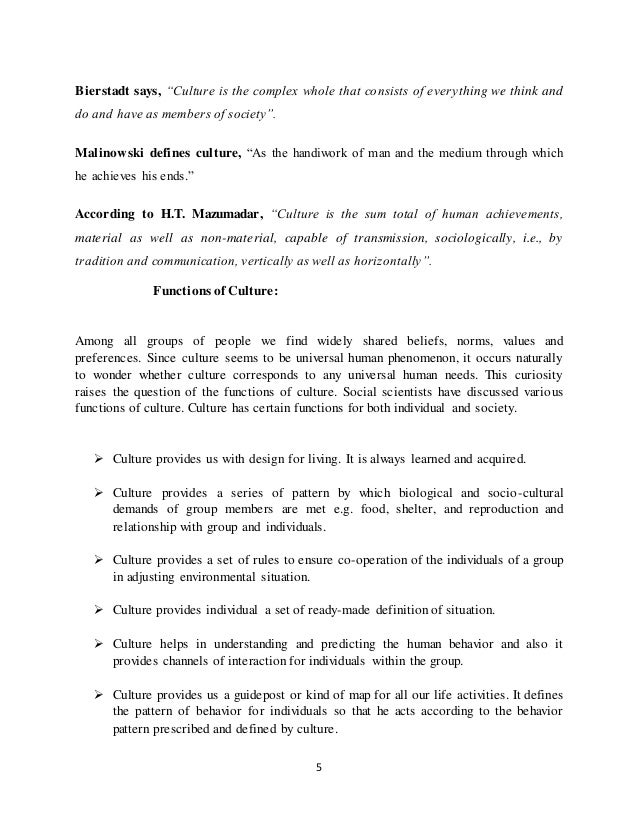 Bierstadt says, "Culture is the complex whole that consists of everything we think and do and have as members of society".

Malinowski defines culture, "As the handiwork of man and the medium through which he achieves his ends."

According to H.T. Mazumadar, "Culture is the sum total of human achievements, material as well as non-material, capable of transmission, sociologically, i.e., by tradition and communication, vertically as well as horizontally".

Functions of Culture:

Among all groups of people we find widely shared beliefs, norms, values and preferences. Since culture seems to be universal human phenomenon, it occurs naturally to wonder whether culture corresponds to any universal human needs. This curiosity raises the question of the functions of culture. Social scientists have discussed various functions of culture. Culture has certain functions for both individual and society.

➢ Culture provides us with design for living. It is always learned and acquired.

➢ Culture provides a series of pattern by which biological and socio-cultural demands of group members are met e.g. food, shelter, and reproduction and relationship with group and individuals.

➢ Culture provides a set of rules to ensure co-operation of the individuals of a group in adjusting environmental situation.

➢ Culture provides individual a set of ready-made definition of situation.

➢ Culture helps in understanding and predicting the human behavior and also it provides channels of interaction for individuals within the group.

➢ Culture provides us a guidepost or kind of map for all our life activities. It defines the pattern of behavior for individuals so that he acts according to the behavior pattern prescribed and defined by culture.

5